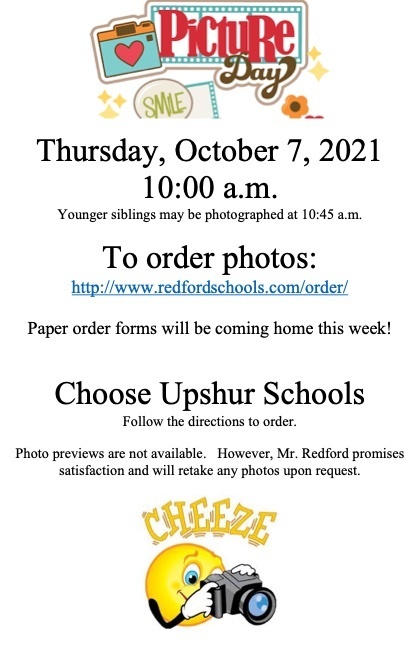 PictuRe Day

SMILE

Thursday, October 7, 2021
10:00 a.m.
Younger siblings may be photographed at 10:45 a.m.

To order photos:
http://www.redfordschools.com/order/

Paper order forms will be coming home this week!

Choose Upshur Schools
Follow the directions to order.

Photo previews are not available. However, Mr. Redford promises satisfaction and will retake any photos upon request.

CHEEZE